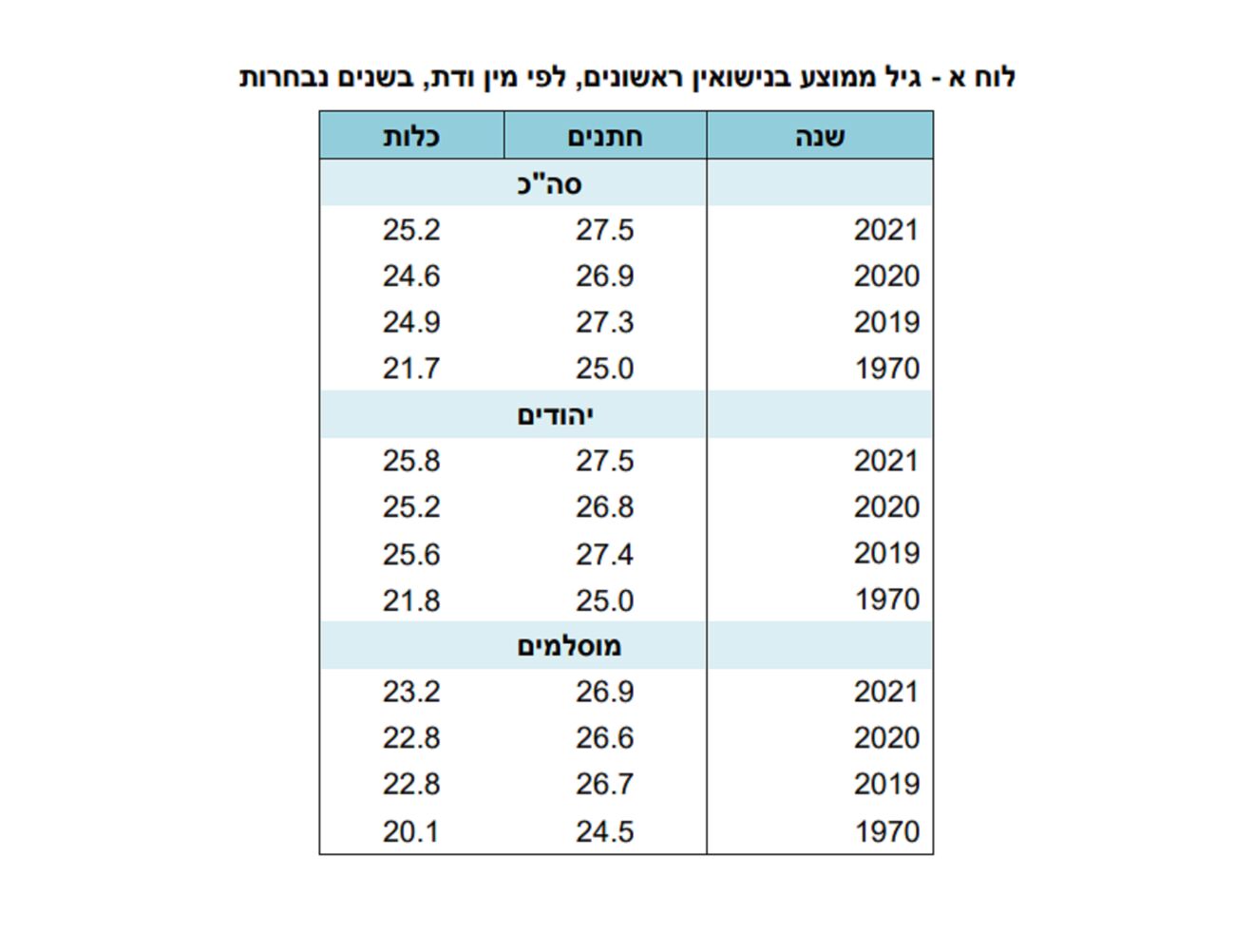 לוח א - גיל ממוצע בנישואין ראשונים, לפי מין ודת, בשנים נבחרות

| שנה | חתנים | כלות |
|---|---|---|
| | סה"כ | |
| 2021 | 27.5 | 25.2 |
| 2020 | 26.9 | 24.6 |
| 2019 | 27.3 | 24.9 |
| 1970 | 25.0 | 21.7 |
| | יהודים | |
| 2021 | 27.5 | 25.8 |
| 2020 | 26.8 | 25.2 |
| 2019 | 27.4 | 25.6 |
| 1970 | 25.0 | 21.8 |
| | מוסלמים | |
| 2021 | 26.9 | 23.2 |
| 2020 | 26.6 | 22.8 |
| 2019 | 26.7 | 22.8 |
| 1970 | 24.5 | 20.1 |